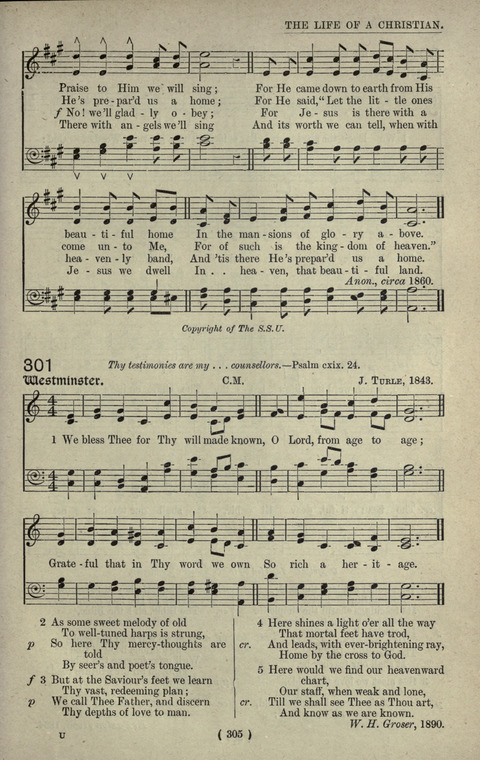 THE LIFE OF A CHRISTIAN.

Praise to Him we will sing; For He came down to earth from His
He's pre-par'd us a home; For He said, "Let the lit - tle ones
f No! we'll glad - ly o - bey; For Je - sus is there with a
There with an - gels we'll sing And its worth we can tell, when with

beau - ti - ful home In the man - sions of glo - ry a - bove.
come un - to Me, For of such is the king - dom of heaven."
hea - ven - ly band, And 'tis there He's prepar'd us a home.
Je - sus we dwell In . . hea - ven, that beau - ti - ful land.

Anon., circa 1860.

Copyright of The S.S.U.

301 Thy testimonies are my . . . counsellors.—Psalm cxix. 24.

Westminster. C.M. J. Turle, 1843.

1 We bless Thee for Thy will made known, O Lord, from age to age;

Grate - ful that in Thy word we own So rich a her - it - age.

2 As some sweet melody of old
To well-tuned harps is strung,
p So here Thy mercy-thoughts are told
By seer's and poet's tongue.

f 3 But at the Saviour's feet we learn
Thy vast, redeeming plan;
p We call Thee Father, and discern
Thy depths of love to man.

4 Here shines a light o'er all the way
That mortal feet have trod,
cr. And leads, with ever-brightening ray,
Home by the cross to God.

5 Here would we find our heavenward chart,
Our staff, when weak and lone,
cr. Till we shall see Thee as Thou art,
And know as we are known.

W. H. Groser, 1890.

U

( 305 )